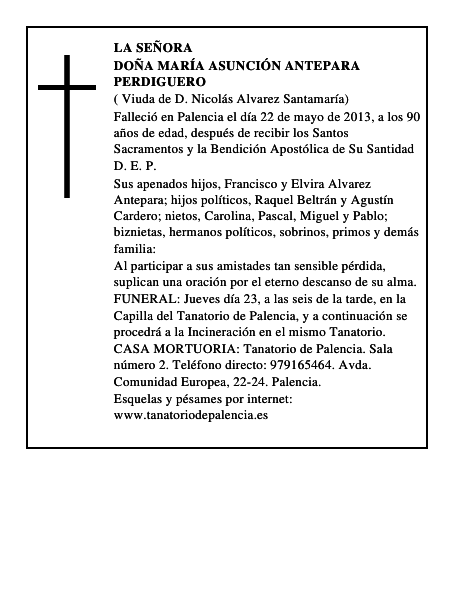 LA SEÑORA
DOÑA MARÍA ASUNCIÓN ANTEPARA PERDIGUERO
( Viuda de D. Nicolás Alvarez Santamaría)
Falleció en Palencia el día 22 de mayo de 2013, a los 90 años de edad, después de recibir los Santos Sacramentos y la Bendición Apostólica de Su Santidad
D. E. P.
Sus apenados hijos, Francisco y Elvira Alvarez Antepara; hijos políticos, Raquel Beltrán y Agustín Cardero; nietos, Carolina, Pascal, Miguel y Pablo; biznietas, hermanos políticos, sobrinos, primos y demás familia:
Al participar a sus amistades tan sensible pérdida, suplican una oración por el eterno descanso de su alma.
FUNERAL: Jueves día 23, a las seis de la tarde, en la Capilla del Tanatorio de Palencia, y a continuación se procedrá a la Incineración en el mismo Tanatorio.
CASA MORTUORIA: Tanatorio de Palencia. Sala número 2. Teléfono directo: 979165464. Avda. Comunidad Europea, 22-24. Palencia.
Esquelas y pésames por internet:
www.tanatoriodepalencia.es